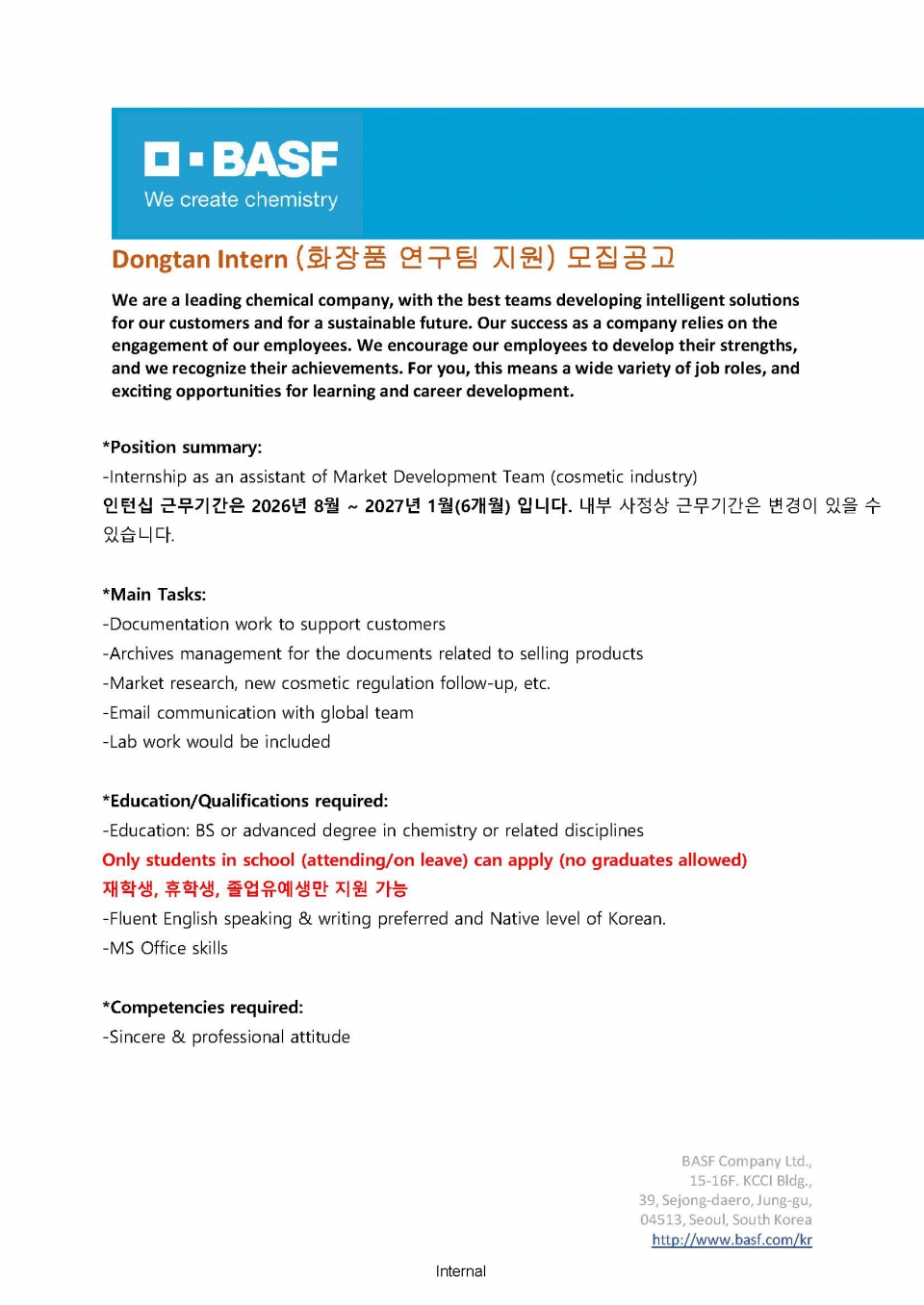 BASF
We create chemistry

Dongtan Intern (화장품 연구팀 지원) 모집공고

We are a leading chemical company, with the best teams developing intelligent solutions for our customers and for a sustainable future. Our success as a company relies on the engagement of our employees. We encourage our employees to develop their strengths, and we recognize their achievements. For you, this means a wide variety of job roles, and exciting opportunities for learning and career development.

*Position summary:
-Internship as an assistant of Market Development Team (cosmetic industry)
인턴십 근무기간은 2026년 8월 ~ 2027년 1월(6개월) 입니다. 내부 사정상 근무기간은 변경이 있을 수 있습니다.

*Main Tasks:
-Documentation work to support customers
-Archives management for the documents related to selling products
-Market research, new cosmetic regulation follow-up, etc.
-Email communication with global team
-Lab work would be included

*Education/Qualifications required:
-Education: BS or advanced degree in chemistry or related disciplines
Only students in school (attending/on leave) can apply (no graduates allowed)
재학생, 휴학생, 졸업유예생만 지원 가능
-Fluent English speaking & writing preferred and Native level of Korean.
-MS Office skills

*Competencies required:
-Sincere & professional attitude

BASF Company Ltd.,
15-16F. KCCI Bldg.,
39, Sejong-daero, Jung-gu,
04513, Seoul, South Korea
http://www.basf.com/kr

Internal